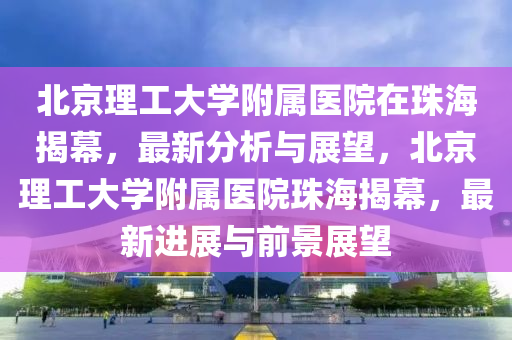 北京理工大学附属医院在珠海揭幕，最新分析与展望，北京理工大学附属医院珠海揭幕，最新进展与前景展望